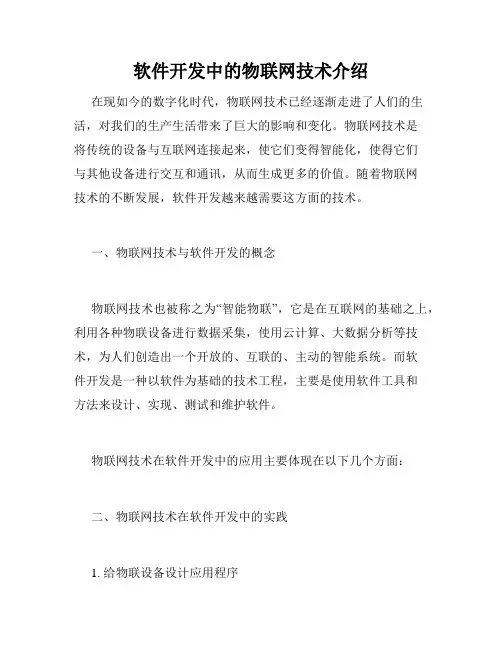 软件开发中的物联网技术介绍

在现如今的数字化时代，物联网技术已经逐渐走进了人们的生活，对我们的生产生活带来了巨大的影响和变化。物联网技术是将传统的设备与互联网连接起来，使它们变得智能化，使得它们与其他设备进行交互和通讯，从而生成更多的价值。随着物联网技术的不断发展，软件开发越来越需要这方面的技术。

一、物联网技术与软件开发的概念

物联网技术也被称之为“智能物联”，它是在互联网的基础之上，利用各种物联设备进行数据采集，使用云计算、大数据分析等技术，为人们创造出一个开放的、互联的、主动的智能系统。而软件开发是一种以软件为基础的技术工程，主要是使用软件工具和方法来设计、实现、测试和维护软件。

物联网技术在软件开发中的应用主要体现在以下几个方面：

二、物联网技术在软件开发中的实践

1. 给物联设备设计应用程序